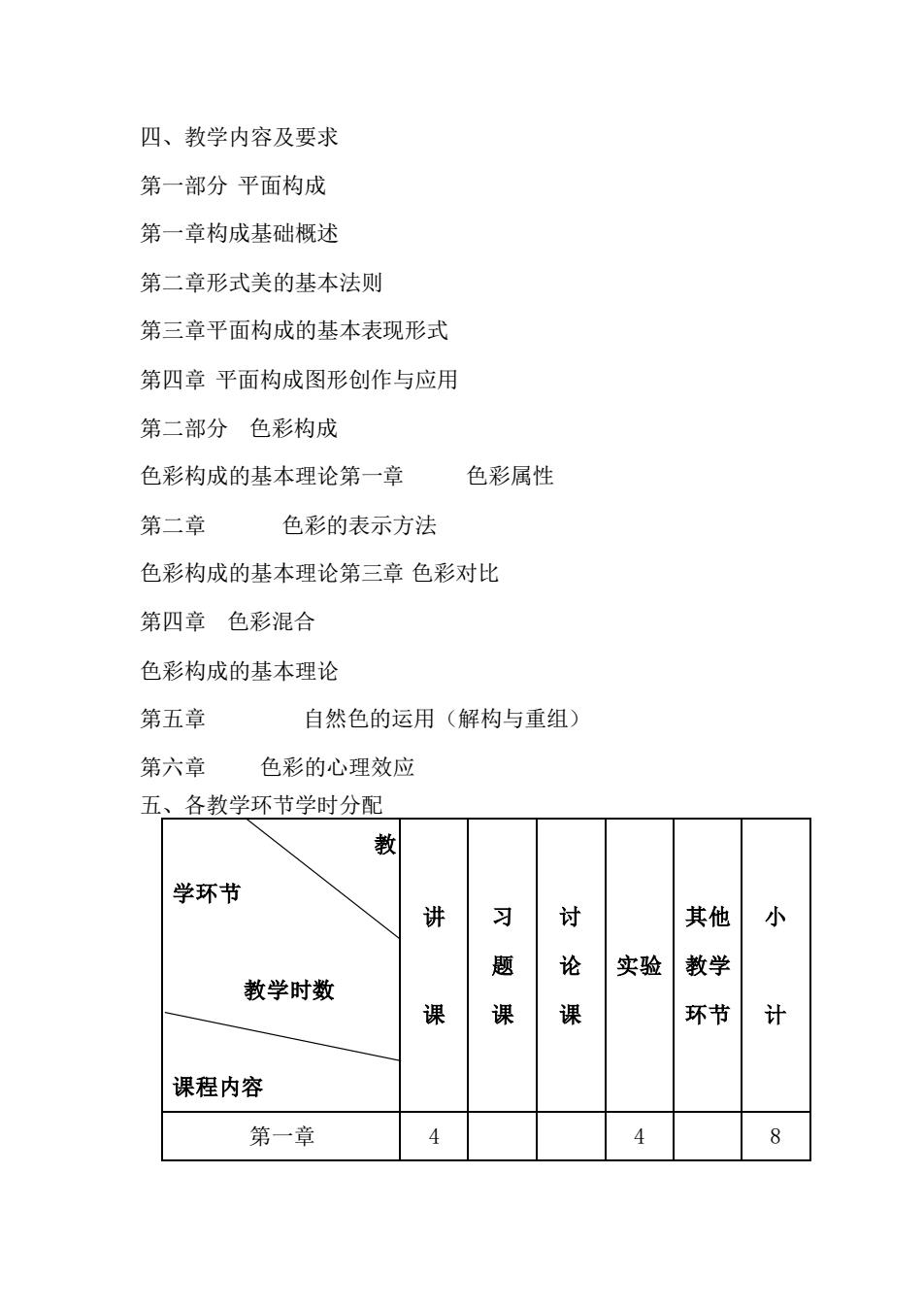 四、教学内容及要求

第一部分 平面构成

第一章构成基础概述

第二章形式美的基本法则

第三章平面构成的基本表现形式

第四章 平面构成图形创作与应用

第二部分 色彩构成

色彩构成的基本理论第一章 色彩属性

第二章 色彩的表示方法

色彩构成的基本理论第三章 色彩对比

第四章 色彩混合

色彩构成的基本理论

第五章 自然色的运用（解构与重组）

第六章 色彩的心理效应

五、各教学环节学时分配

| 教学环节 教学时数 课程内容 | 讲课 | 习题课 | 讨论课 | 实验 | 其他教学环节 | 小计 |
|---|---|---|---|---|---|---|
| 第一章 | 4 | | | 4 | | 8 |